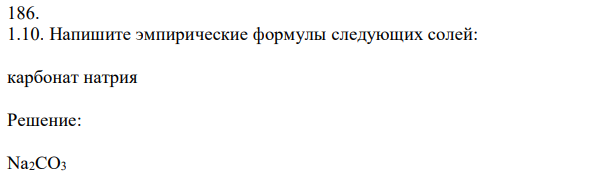 186.
1.10. Напишите эмпирические формулы следующих солей:

карбонат натрия

Решение:

$Na_2CO_3$